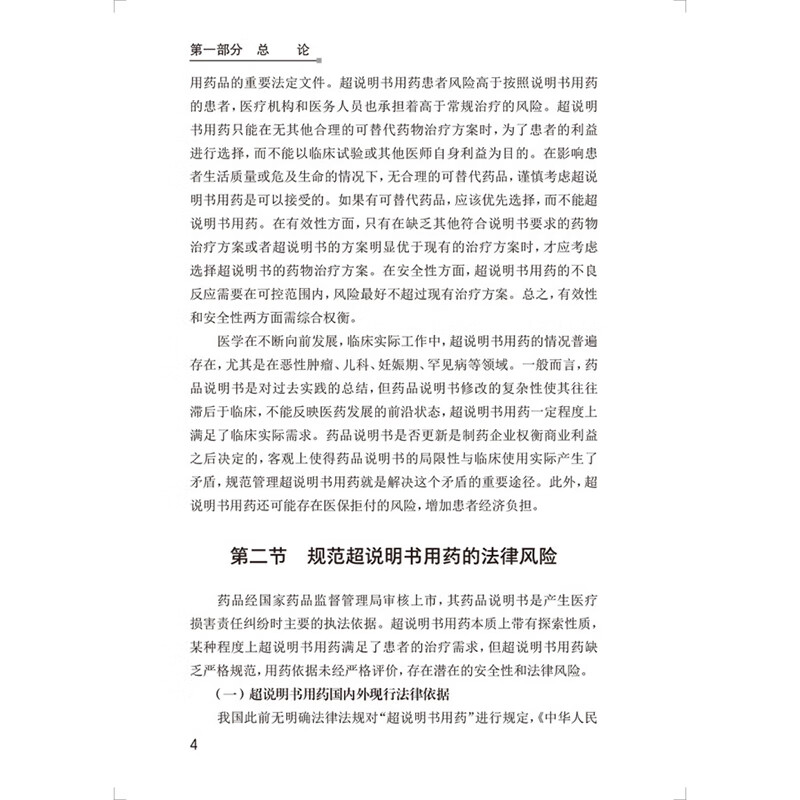 第一部分 总 论

用药品的重要法定文件。超说明书用药患者风险高于按照说明书用药的患者，医疗机构和医务人员也承担着高于常规治疗的风险。超说明书用药只能在无其他合理的可替代药物治疗方案时，为了患者的利益进行选择，而不能以临床试验或其他医师自身利益为目的。在影响患者生活质量或危及生命的情况下，无合理的可替代药品，谨慎考虑超说明书用药是可以接受的。如果有可替代药品，应该优先选择，而不能超说明书用药。在有效性方面，只有在缺乏其他符合说明书要求的药物治疗方案或者超说明书的方案明显优于现有的治疗方案时，才应考虑选择超说明书的药物治疗方案。在安全性方面，超说明书用药的不良反应需要在可控范围内，风险最好不超过现有治疗方案。总之，有效性和安全性两方面需综合权衡。

医学在不断向前发展，临床实际工作中，超说明书用药的情况普遍存在，尤其是在恶性肿瘤、儿科、妊娠期、罕见病等领域。一般而言，药品说明书是对过去实践的总结，但药品说明书修改的复杂性使其往往滞后于临床，不能反映医药发展的前沿状态，超说明书用药一定程度上满足了临床实际需求。药品说明书是否更新是制药企业权衡商业利益之后决定的，客观上使得药品说明书的局限性与临床使用实际产生了矛盾，规范管理超说明书用药就是解决这个矛盾的重要途径。此外，超说明书用药还可能存在医保拒付的风险，增加患者经济负担。

第二节 规范超说明书用药的法律风险

药品经国家药品监督管理局审核上市，其药品说明书是产生医疗损害责任纠纷时主要的执法依据。超说明书用药本质上带有探索性质，某种程度上超说明书用药满足了患者的治疗需求，但超说明书用药缺乏严格规范，用药依据未经严格评价，存在潜在的安全性和法律风险。

（一）超说明书用药国内外现行法律依据

我国此前无明确法律法规对“超说明书用药”进行规定，《中华人民

4